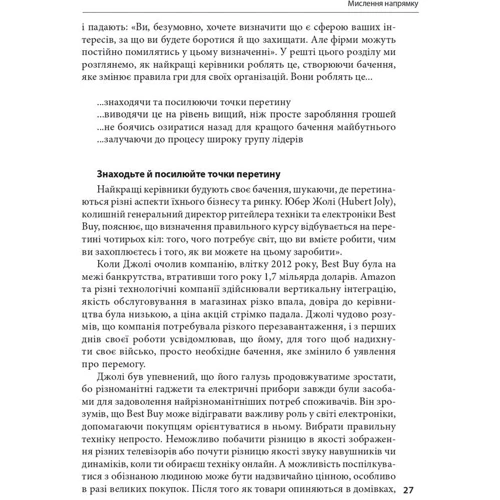 Мислення напрямку

і падають: «Ви, безумовно, хочете визначити що є сферою ваших інтересів, за що ви будете боротися й що захищати. Але фірми можуть постійно помилятись у цьому визначенні». У решті цього розділу ми розглянемо, як найкращі керівники роблять це, створюючи бачення, яке змінює правила гри для своїх організацій. Вони роблять це...

...знаходячи та посилюючи точки перетину
...виводячи це на рівень вищий, ніж просте заробляння грошей
...не боячись озиратися назад для кращого бачення майбутнього
...залучаючи до процесу широку групу лідерів

Знаходьте й посилюйте точки перетину

Найкращі керівники будують своє бачення, шукаючи, де перетинаються різні аспекти їхнього бізнесу та ринку. Юбер Жолі (Hubert Joly), колишній генеральний директор ритейлера техніки та електроніки Best Buy, пояснює, що визначення правильного курсу відбувається на перетині чотирьох кіл: того, чого потребує світ, що ви вмієте робити, чим ви захоплюєтесь і того, як ви можете на цьому заробити».

Коли Джолі очолив компанію, влітку 2012 року, Best Buy була на межі банкрутства, втративши того року 1,7 мільярда доларів. Amazon та різні технологічні компанії здійснювали вертикальну інтеграцію, якість обслуговування в магазинах різко впала, довіра до керівництва була низькою, а ціна акцій стрімко падала. Джолі чудово розумів, що компанія потребувала різкого перезавантаження, і з перших днів своєї роботи усвідомлював, що йому, для того щоб надихнути своє військо, просто необхідне бачення, яке змінило б уявлення про перемогу.

Джолі був упевнений, що його галузь продовжуватиме зростати, бо різноманітні гаджети та електричні прибори завжди були засобами для задоволення найрізноманітніших потреб споживачів. Він зрозумів, що Best Buy може відігравати важливу роль у світі електроніки, допомагаючи покупцям орієнтуватися в ньому. Вибрати правильну техніку непросто. Неможливо побачити різницю в якості зображення різних телевізорів або почути різницю якості звуку навушників чи динаміків, коли ти обираєш техніку онлайн. А можливість поспілкуватися з обізнаною людиною може бути надзвичайно цінною, особливо в разі великих покупок. Після того як товари опиняються в домівках,

27